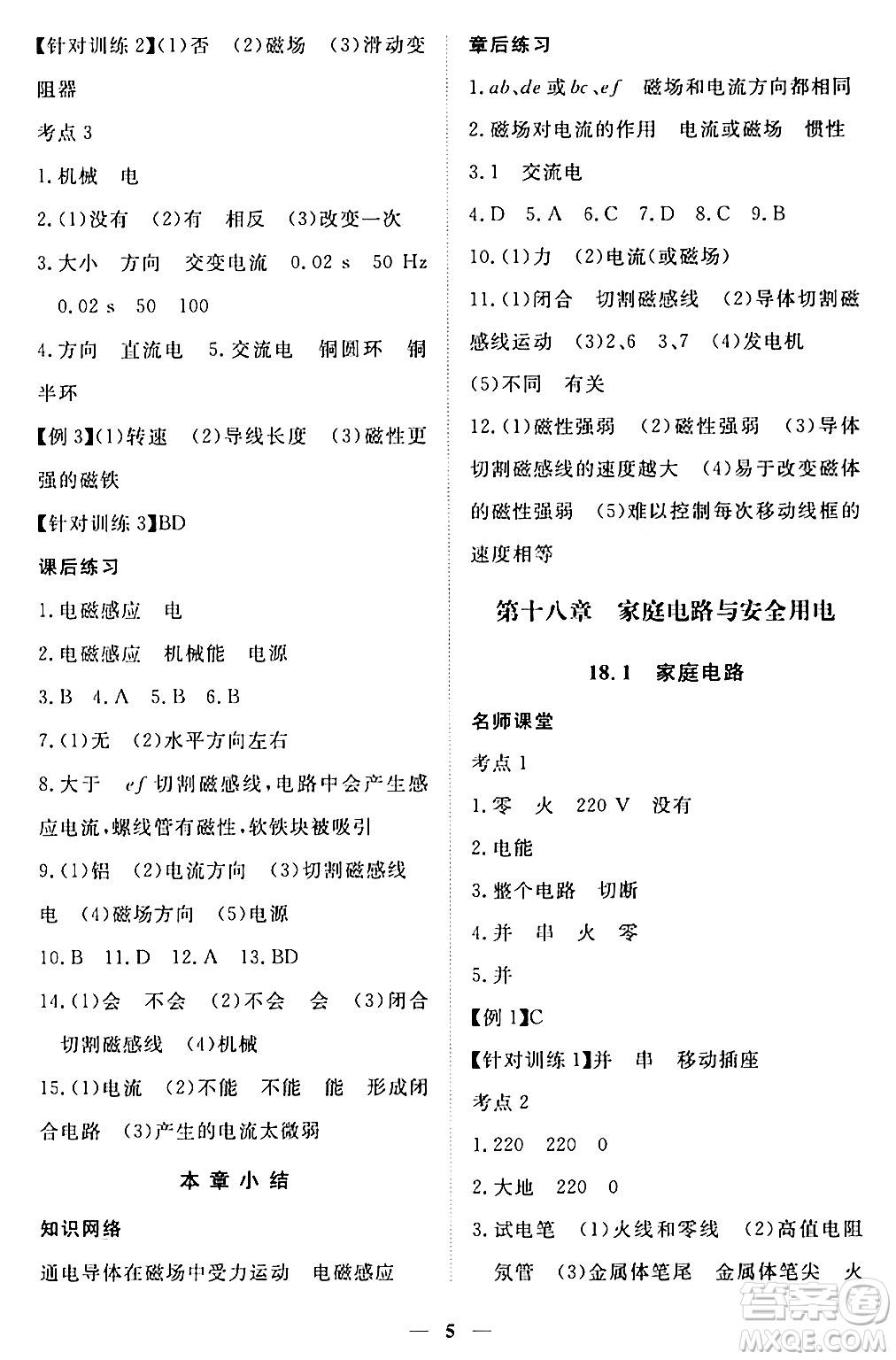 【针对训练 2】(1)否 (2)磁场 (3)滑动变阻器

考点 3

1.机械 电

2.(1)没有 (2)有 相反 (3)改变一次

3.大小 方向 交变电流 0.02 s 50 Hz 0.02 s 50 100

4.方向 直流电 5.交流电 铜圆环 铜半环

【例 3】(1)转速 (2)导线长度 (3)磁性更强的磁铁

【针对训练 3】BD

课后练习

1.电磁感应 电

2.电磁感应 机械能 电源

3.B 4.A 5.B 6.B

7.(1)无 (2)水平方向左右

8.大于 $ef$ 切割磁感线,电路中会产生感应电流,螺线管有磁性,软铁块被吸引

9.(1)铝 (2)电流方向 (3)切割磁感线 电 (4)磁场方向 (5)电源

10.B 11.D 12.A 13.BD

14.(1)会 不会 (2)不会 会 (3)闭合 切割磁感线 (4)机械

15.(1)电流 (2)不能 不能 能 形成闭合电路 (3)产生的电流太微弱

本章小结

知识网络

通电导体在磁场中受力运动 电磁感应

章后练习

1.$ab$、$de$ 或 $bc$、$ef$ 磁场和电流方向都相同

2.磁场对电流的作用 电流或磁场 惯性

3.1 交流电

4.D 5.A 6.C 7.D 8.C 9.B

10.(1)力 (2)电流(或磁场)

11.(1)闭合 切割磁感线 (2)导体切割磁感线运动 (3)2、6 3、7 (4)发电机 (5)不同 有关

12.(1)磁性强弱 (2)磁性强弱 (3)导体切割磁感线的速度越大 (4)易于改变磁体的磁性强弱 (5)难以控制每次移动线框的速度相等

第十八章 家庭电路与安全用电

18.1 家庭电路

名师课堂

考点 1

1.零 火 220 V 没有

2.电能

3.整个电路 切断

4.并 串 火 零

5.并

【例 1】C

【针对训练 1】并 串 移动插座

考点 2

1.220 220 0

2.大地 220 0

3.试电笔 (1)火线和零线 (2)高值电阻 氖管 (3)金属体笔尾 金属体笔尖 火

— 5 —

答案圈 MXQE.COM